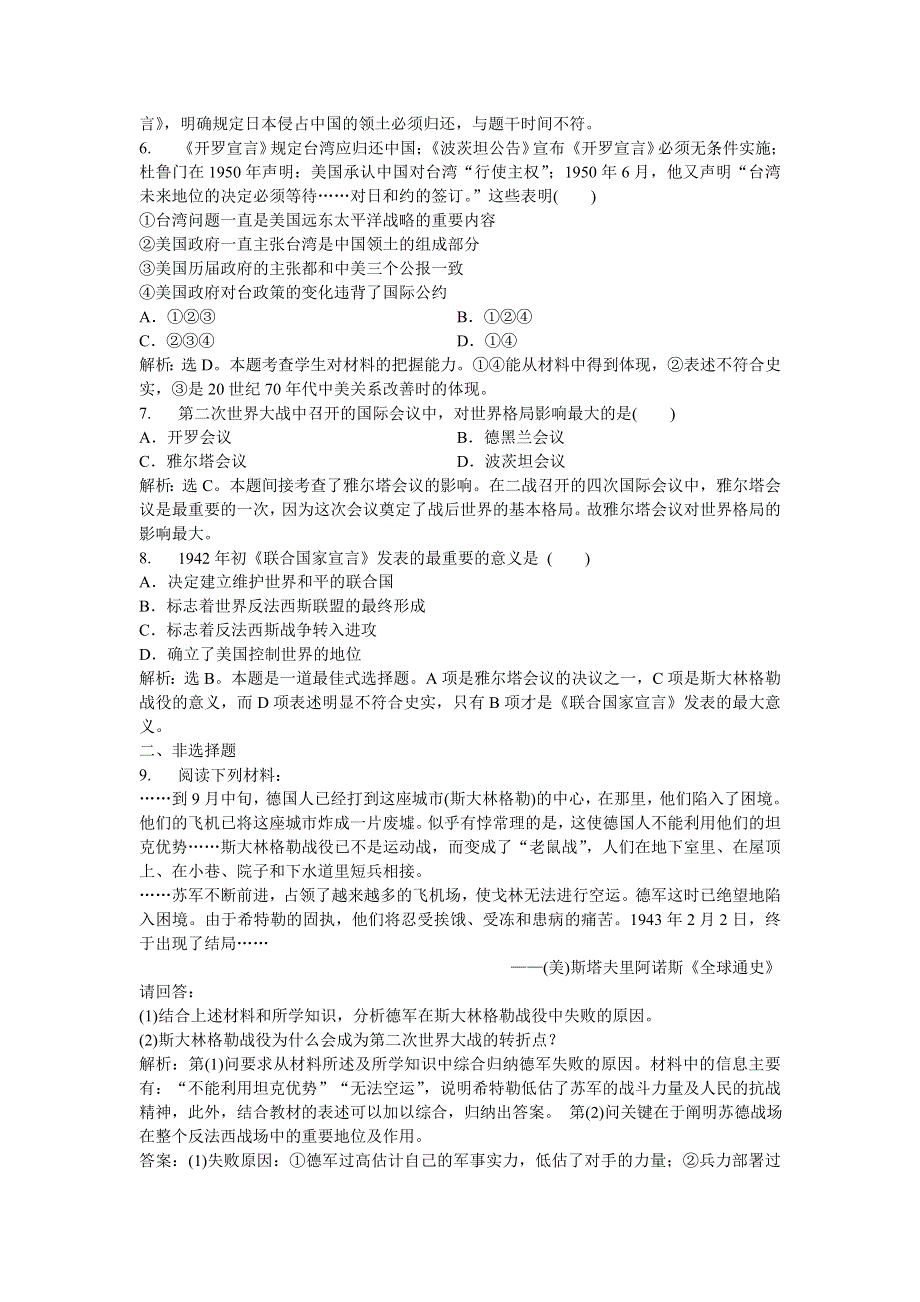 言》，明确规定日本侵占中国的领土必须归还，与题干时间不符。

6. 《开罗宣言》规定台湾应归还中国；《波茨坦公告》宣布《开罗宣言》必须无条件实施；杜鲁门在 1950 年声明：美国承认中国对台湾“行使主权”；1950 年 6 月，他又声明“台湾未来地位的决定必须等待……对日和约的签订。”这些表明(　　)

①台湾问题一直是美国远东太平洋战略的重要内容

②美国政府一直主张台湾是中国领土的组成部分

③美国历届政府的主张都和中美三个公报一致

④美国政府对台政策的变化违背了国际公约

A．①②③　　B．①②④

C．②③④　　D．①④

解析：选 D。本题考查学生对材料的把握能力。①④能从材料中得到体现，②表述不符合史实，③是 20 世纪 70 年代中美关系改善时的体现。

7. 第二次世界大战中召开的国际会议中，对世界格局影响最大的是(　　)

A．开罗会议　　B．德黑兰会议

C．雅尔塔会议　　D．波茨坦会议

解析：选 C。本题间接考查了雅尔塔会议的影响。在二战召开的四次国际会议中，雅尔塔会议是最重要的一次，因为这次会议奠定了战后世界的基本格局。故雅尔塔会议对世界格局的影响最大。

8. 1942 年初《联合国家宣言》发表的最重要的意义是 (　　)

A．决定建立维护世界和平的联合国

B．标志着世界反法西斯联盟的最终形成

C．标志着反法西斯战争转入进攻

D．确立了美国控制世界的地位

解析：选 B。本题是一道最佳式选择题。A 项是雅尔塔会议的决议之一，C 项是斯大林格勒战役的意义，而 D 项表述明显不符合史实，只有 B 项才是《联合国家宣言》发表的最大意义。

二、非选择题

9. 阅读下列材料：

……到 9 月中旬，德国人已经打到这座城市(斯大林格勒)的中心，在那里，他们陷入了困境。他们的飞机已将这座城市炸成一片废墟。似乎有悖常理的是，这使德国人不能利用他们的坦克优势……斯大林格勒战役已不是运动战，而变成了“老鼠战”，人们在地下室里、在屋顶上、在小巷、院子和下水道里短兵相接。

……苏军不断前进，占领了越来越多的飞机场，使戈林无法进行空运。德军这时已绝望地陷入困境。由于希特勒的固执，他们将忍受挨饿、受冻和患病的痛苦。1943 年 2 月 2 日，终于出现了结局……

——(美)斯塔夫里阿诺斯《全球通史》

请回答：

(1)结合上述材料和所学知识，分析德军在斯大林格勒战役中失败的原因。

(2)斯大林格勒战役为什么会成为第二次世界大战的转折点？

解析：第(1)问要求从材料所述及所学知识中综合归纳德军失败的原因。材料中的信息主要有：“不能利用坦克优势”“无法空运”，说明希特勒低估了苏军的战斗力量及人民的抗战精神，此外，结合教材的表述可以加以综合，归纳出答案。 第(2)问关键在于阐明苏德战场在整个反法西战场中的重要地位及作用。

答案：(1)失败原因：①德军过高估计自己的军事实力，低估了对手的力量；②兵力部署过